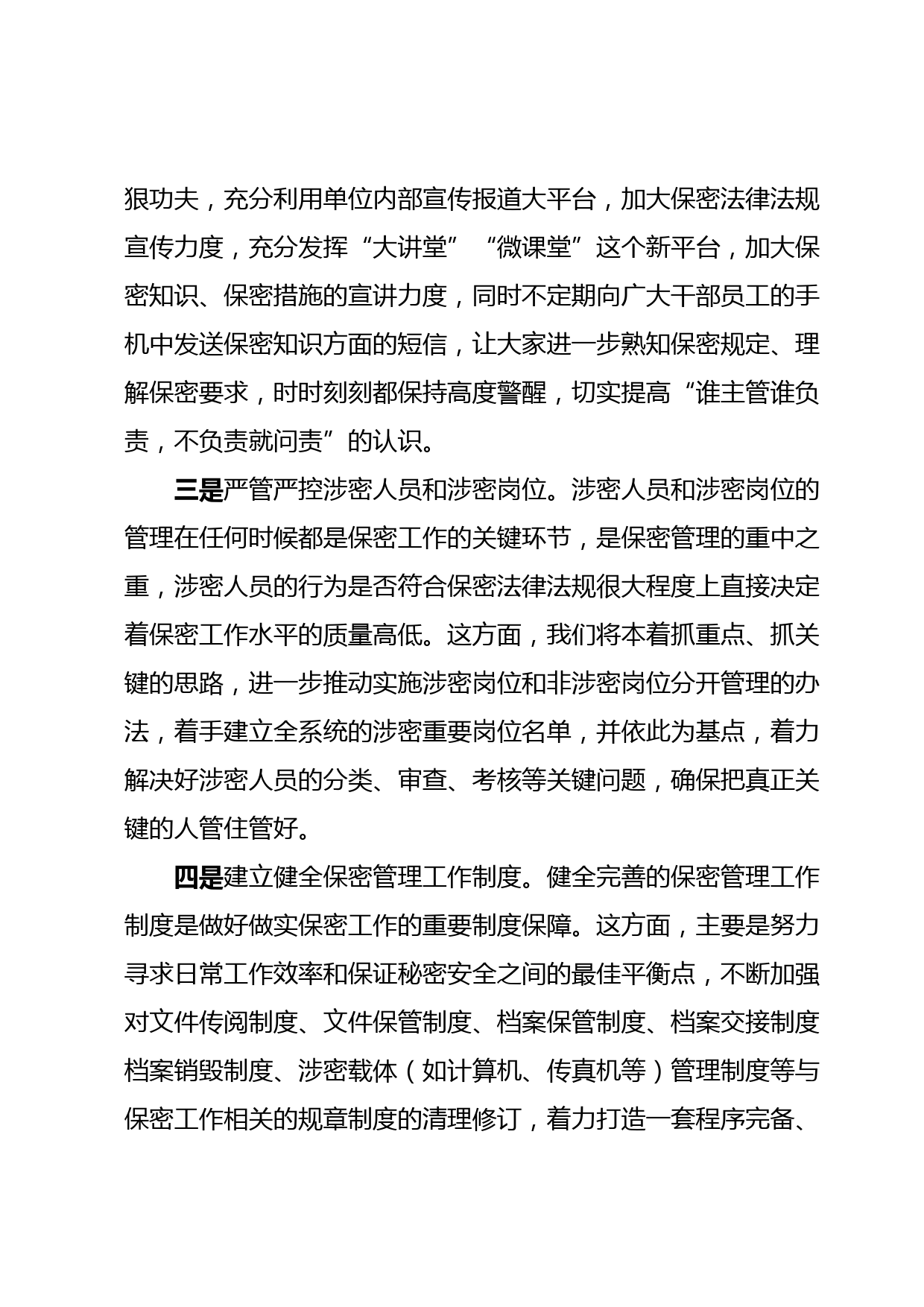 狠功夫，充分利用单位内部宣传报道大平台，加大保密法律法规宣传力度，充分发挥“大讲堂”“微课堂”这个新平台，加大保密知识、保密措施的宣讲力度，同时不定期向广大干部员工的手机中发送保密知识方面的短信，让大家进一步熟知保密规定、理解保密要求，时时刻刻都保持高度警醒，切实提高“谁主管谁负责，不负责就问责”的认识。

三是严管严控涉密人员和涉密岗位。涉密人员和涉密岗位的管理在任何时候都是保密工作的关键环节，是保密管理的重中之重，涉密人员的行为是否符合保密法律法规很大程度上直接决定着保密工作水平的质量高低。这方面，我们将本着抓重点、抓关键的思路，进一步推动实施涉密岗位和非涉密岗位分开管理的办法，着手建立全系统的涉密重要岗位名单，并依此为基点，着力解决好涉密人员的分类、审查、考核等关键问题，确保把真正关键的人管住管好。

四是建立健全保密管理工作制度。健全完善的保密管理工作制度是做好做实保密工作的重要制度保障。这方面，主要是努力寻求日常工作效率和保证秘密安全之间的最佳平衡点，不断加强对文件传阅制度、文件保管制度、档案保管制度、档案交接制度档案销毁制度、涉密载体（如计算机、传真机等）管理制度等与保密工作相关的规章制度的清理修订，着力打造一套程序完备、